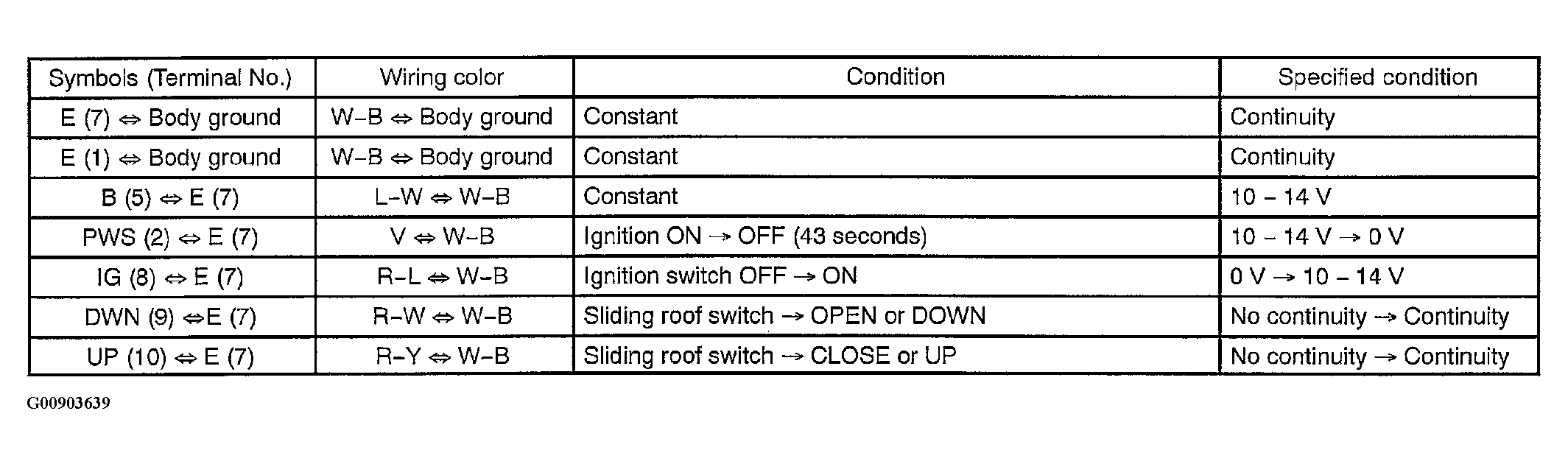 | Symbols (Terminal No.) | Wiring color | Condition | Specified condition |
|---|---|---|---|
| E (7) ⇔ Body ground | W–B ⇔ Body ground | Constant | Continuity |
| E (1) ⇔ Body ground | W–B ⇔ Body ground | Constant | Continuity |
| B (5) ⇔ E (7) | L–W ⇔ W–B | Constant | 10 – 14 V |
| PWS (2) ⇔ E (7) | V ⇔ W–B | Ignition ON → OFF (43 seconds) | 10 – 14 V → 0 V |
| IG (8) ⇔ E (7) | R–L ⇔ W–B | Ignition switch OFF → ON | 0 V → 10 – 14 V |
| DWN (9) ⇔E (7) | R–W ⇔ W–B | Sliding roof switch → OPEN or DOWN | No continuity → Continuity |
| UP (10) ⇔ E (7) | R–Y ⇔ W–B | Sliding roof switch → CLOSE or UP | No continuity → Continuity |

G00903639